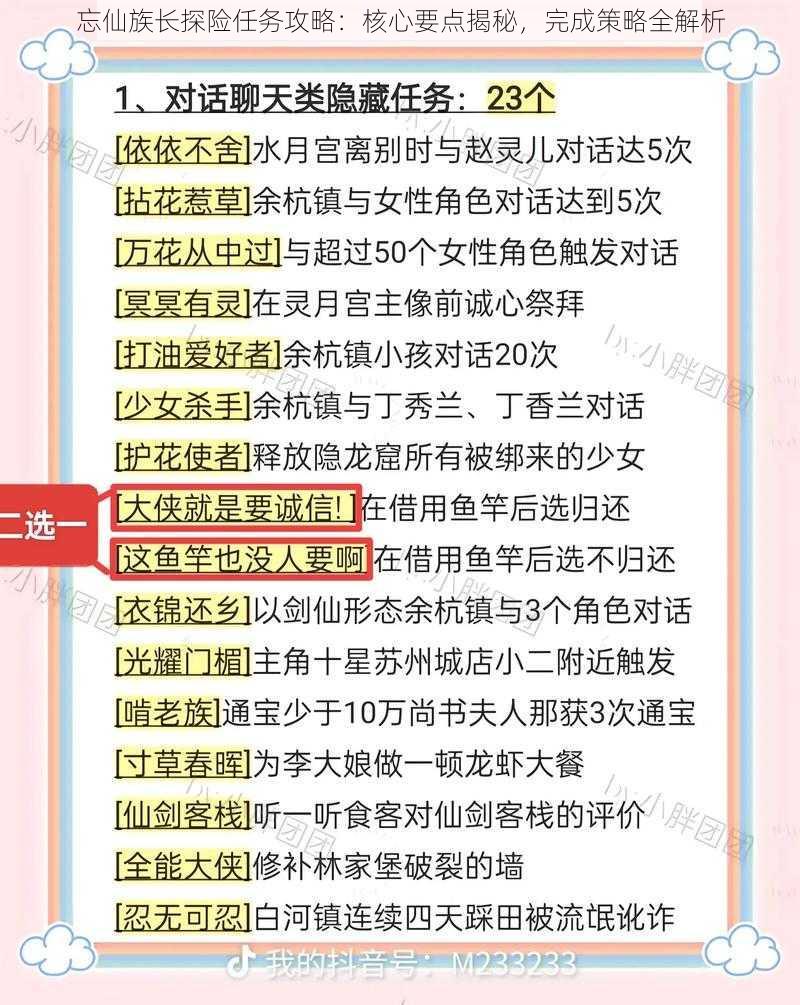 忘仙族长探险任务攻略：核心要点揭秘，完成策略全解析

1、对话聊天类隐藏任务：23个

[依依不舍]水月宫离别时与赵灵儿对话达5次
[拈花惹草]余杭镇与女性角色对话达到5次
[万花从中过]与超过50个女性角色触发对话
[冥冥有灵]在灵月宫主像前诚心祭拜
[打油爱好者]余杭镇小孩对话20次
[少女杀手]余杭镇与丁秀兰、丁香兰对话
[护花使者]释放隐龙窟所有被绑来的少女
二选一
[大侠就是要诚信!]在借用鱼竿后选归还
[这鱼竿也没人要啊]在借用鱼竿后选不归还
[衣锦还乡]以剑仙形态余杭镇与3个角色对话
[光耀门楣]主角十星苏州城店小二附近触发
[啃老族]通宝少于10万尚书夫人那获3次通宝
[寸草春晖]为李大娘做一顿龙虾大餐
[仙剑客栈]听一听食客对仙剑客栈的评价
[全能大侠]修补林家堡破裂的墙
[忍无可忍]白河镇连续四天踩田被流氓讹诈

by:小胖团团
by:小胖团团
by:小胖团团
by:小胖团团
by:小胖团团

我的抖音号：M233233